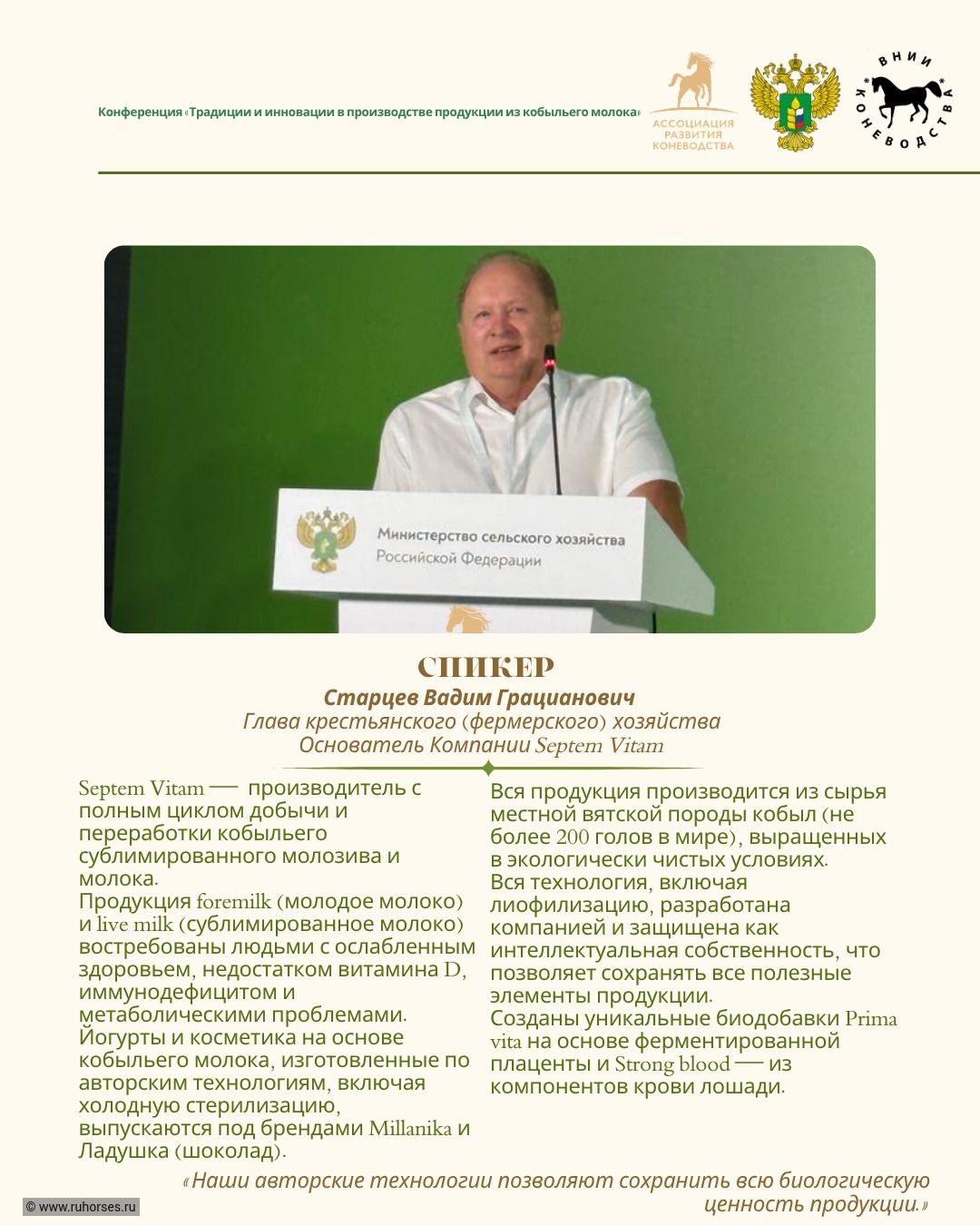 Конференция «Традиции и инновации в производстве продукции из кобыльего молока»

АССОЦИАЦИЯ РАЗВИТИЯ КОНЕВОДСТВА

ВНИИ КОНЕВОДСТВА

Министерство сельского хозяйства Российской Федерации

СПИКЕР

Старцев Вадим Грацианович
Глава крестьянского (фермерского) хозяйства
Основатель Компании Septem Vitam

Septem Vitam — производитель с полным циклом добычи и переработки кобыльего сублимированного молозива и молока.
Продукция foremilk (молодое молоко) и live milk (сублимированное молоко) востребованы людьми с ослабленным здоровьем, недостатком витамина D, иммунодефицитом и метаболическими проблемами.
Йогурты и косметика на основе кобыльего молока, изготовленные по авторским технологиям, включая холодную стерилизацию, выпускаются под брендами Millanika и Ладушка (шоколад).

Вся продукция производится из сырья местной вятской породы кобыл (не более 200 голов в мире), выращенных в экологически чистых условиях.
Вся технология, включая лиофилизацию, разработана компанией и защищена как интеллектуальная собственность, что позволяет сохранять все полезные элементы продукции.
Созданы уникальные биодобавки Prima vita на основе ферментированной плаценты и Strong blood — из компонентов крови лошади.

«Наши авторские технологии позволяют сохранить всю биологическую ценность продукции.»

© www.ruhorses.ru